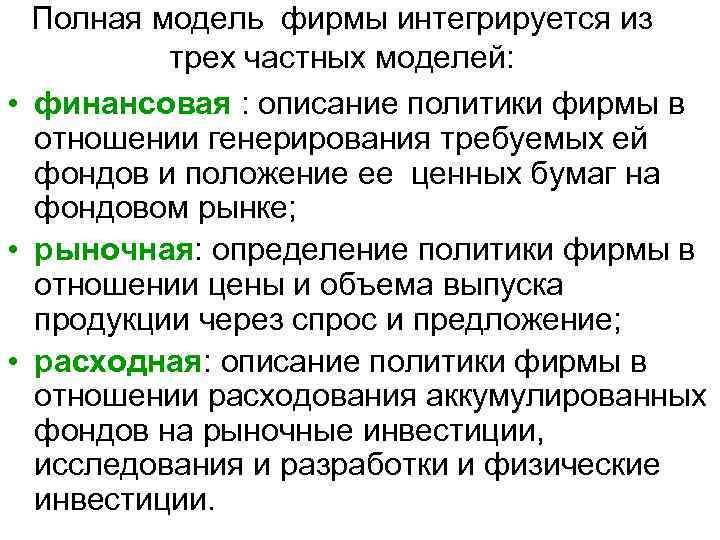 Полная модель фирмы интегрируется из трех частных моделей:

• финансовая : описание политики фирмы в отношении генерирования требуемых ей фондов и положение ее ценных бумаг на фондовом рынке;

• рыночная: определение политики фирмы в отношении цены и объема выпуска продукции через спрос и предложение;

• расходная: описание политики фирмы в отношении расходования аккумулированных фондов на рыночные инвестиции, исследования и разработки и физические инвестиции.